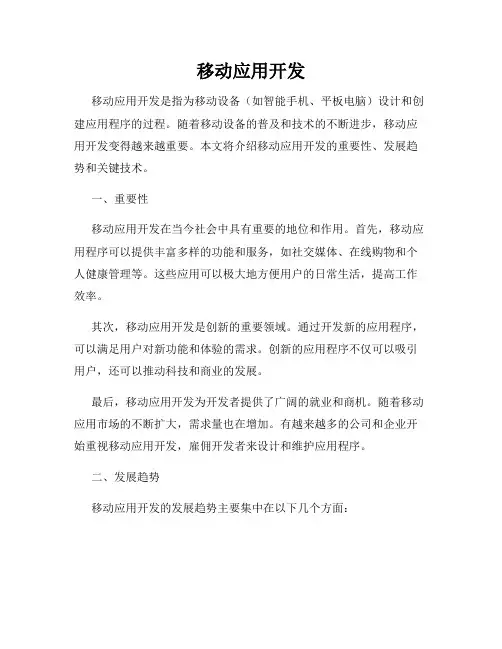 移动应用开发

移动应用开发是指为移动设备（如智能手机、平板电脑）设计和创建应用程序的过程。随着移动设备的普及和技术的不断进步，移动应用开发变得越来越重要。本文将介绍移动应用开发的重要性、发展趋势和关键技术。

一、重要性

移动应用开发在当今社会中具有重要的地位和作用。首先，移动应用程序可以提供丰富多样的功能和服务，如社交媒体、在线购物和个人健康管理等。这些应用可以极大地方便用户的日常生活，提高工作效率。

其次，移动应用开发是创新的重要领域。通过开发新的应用程序，可以满足用户对新功能和体验的需求。创新的应用程序不仅可以吸引用户，还可以推动科技和商业的发展。

最后，移动应用开发为开发者提供了广阔的就业和商机。随着移动应用市场的不断扩大，需求量也在增加。有越来越多的公司和企业开始重视移动应用开发，雇佣开发者来设计和维护应用程序。

二、发展趋势

移动应用开发的发展趋势主要集中在以下几个方面：